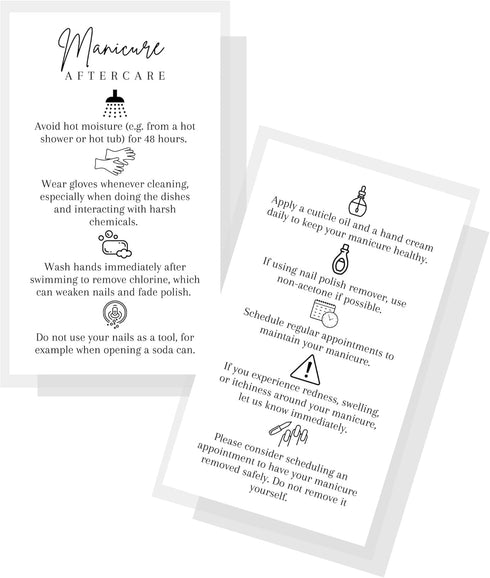 Manicure
AFTERCARE

Avoid hot moisture (e.g. from a hot shower or hot tub) for 48 hours.

Wear gloves whenever cleaning, especially when doing the dishes and interacting with harsh chemicals.

Wash hands immediately after swimming to remove chlorine, which can weaken nails and fade polish.

Do not use your nails as a tool, for example when opening a soda can.

Apply a cuticle oil and a hand cream daily to keep your manicure healthy.

If using nail polish remover, use non-acetone if possible.

Schedule regular appointments to maintain your manicure.

If you experience redness, swelling, or itchiness around your manicure, let us know immediately.

Please consider scheduling an appointment to have your manicure removed safely. Do not remove it yourself.